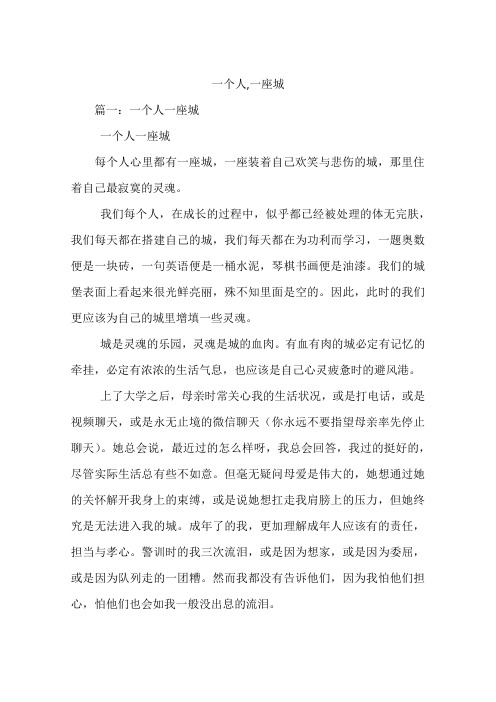 一个人,一座城

篇一：一个人一座城

一个人一座城

每个人心里都有一座城，一座装着自己欢笑与悲伤的城，那里住着自己最寂寞的灵魂。

我们每个人，在成长的过程中，似乎都已经被处理的体无完肤，我们每天都在搭建自己的城，我们每天都在为功利而学习，一题奥数便是一块砖，一句英语便是一桶水泥，琴棋书画便是油漆。我们的城堡表面上看起来很光鲜亮丽，殊不知里面是空的。因此，此时的我们更应该为自己的城里增填一些灵魂。

城是灵魂的乐园，灵魂是城的血肉。有血有肉的城必定有记忆的牵挂，必定有浓浓的生活气息，也应该是自己心灵疲惫时的避风港。

上了大学之后，母亲时常关心我的生活状况，或是打电话，或是视频聊天，或是永无止境的微信聊天（你永远不要指望母亲率先停止聊天）。她总会说，最近过的怎么样呀，我总会回答，我过的挺好的，尽管实际生活总有些不如意。但毫无疑问母爱是伟大的，她想通过她的关怀解开我身上的束缚，或是说她想扛走我肩膀上的压力，但她终究是无法进入我的城。成年了的我，更加理解成年人应该有的责任，担当与孝心。警训时的我三次流泪，或是因为想家，或是因为委屈，或是因为队列走的一团糟。然而我都没有告诉他们，因为我怕他们担心，怕他们也会如我一般没出息的流泪。